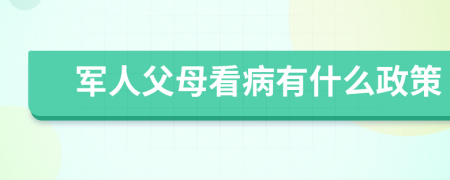 军人父母看病有什么政策